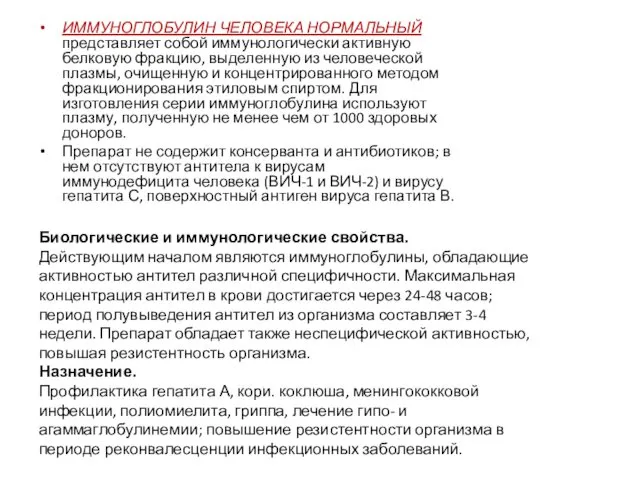 • ИММУНОГЛОБУЛИН ЧЕЛОВЕКА НОРМАЛЬНЫЙ представляет собой иммунологически активную белковую фракцию, выделенную из человеческой плазмы, очищенную и концентрированного методом фракционирования этиловым спиртом. Для изготовления серии иммуноглобулина используют плазму, полученную не менее чем от 1000 здоровых доноров.

• Препарат не содержит консерванта и антибиотиков; в нем отсутствуют антитела к вирусам иммунодефицита человека (ВИЧ-1 и ВИЧ-2) и вирусу гепатита С, поверхностный антиген вируса гепатита В.

Биологические и иммунологические свойства.
Действующим началом являются иммуноглобулины, обладающие активностью антител различной специфичности. Максимальная концентрация антител в крови достигается через 24-48 часов; период полувыведения антител из организма составляет 3-4 недели. Препарат обладает также неспецифической активностью, повышая резистентность организма.
Назначение.
Профилактика гепатита А, кори. коклюша, менингококковой инфекции, полиомиелита, гриппа, лечение гипо- и агаммаглобулинемии; повышение резистентности организма в периоде реконвалесценции инфекционных заболеваний.